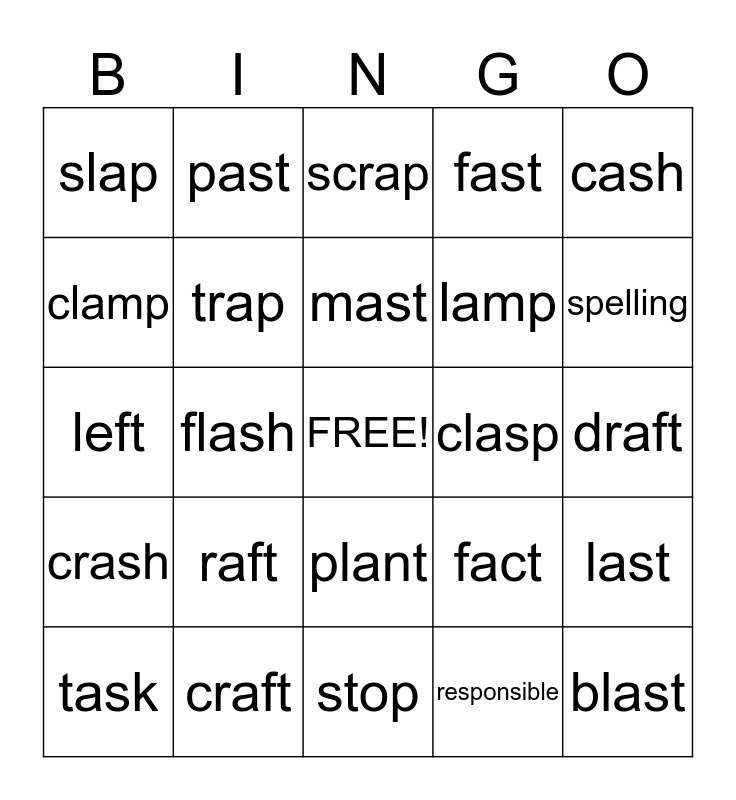 | B | I | N | G | O |
|---|---|---|---|---|
| slap | past | scrap | fast | cash |
| clamp | trap | mast | lamp | spelling |
| left | flash | FREE! | clasp | draft |
| crash | raft | plant | fact | last |
| task | craft | stop | responsible | blast |